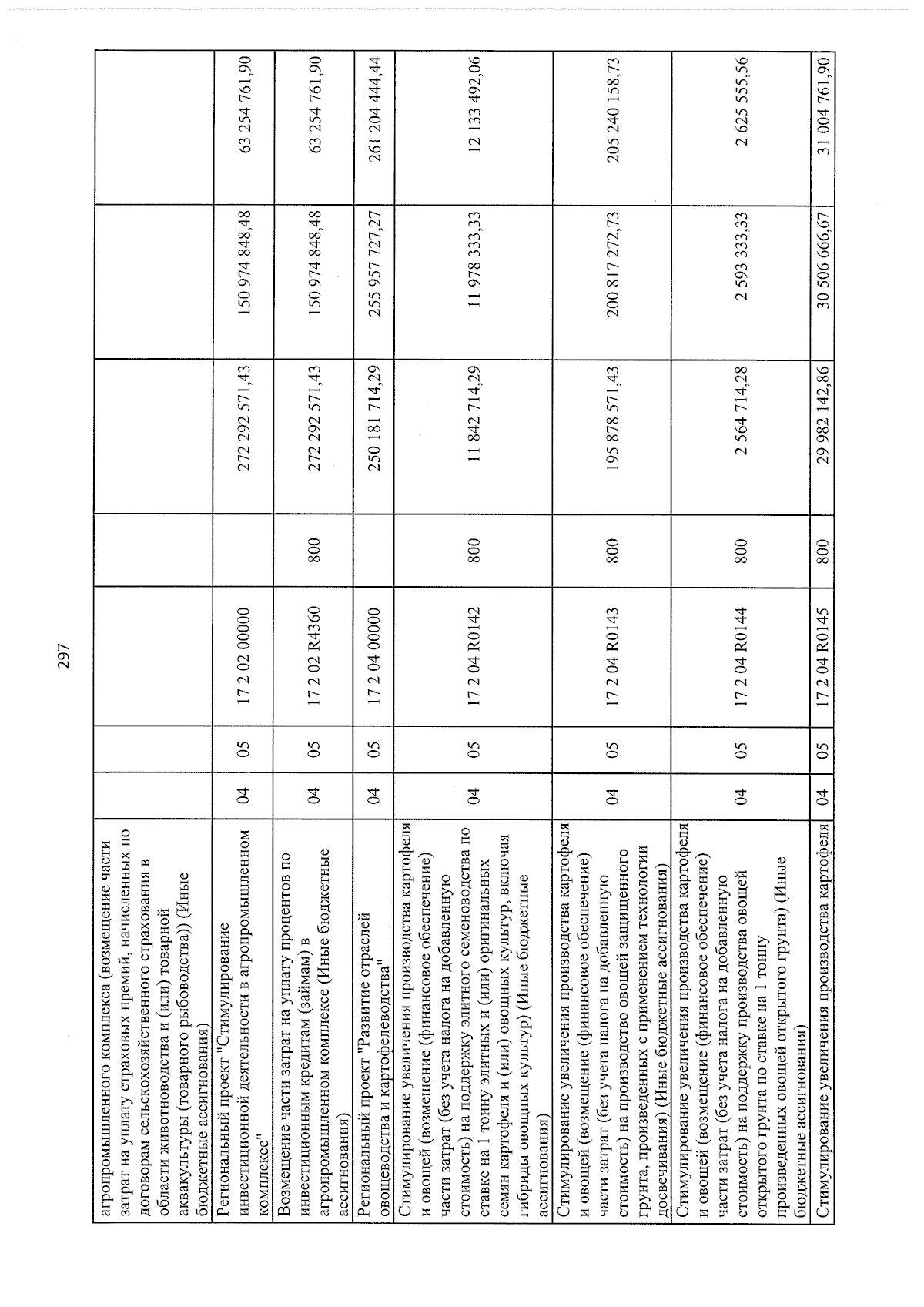 297

| агропромышленного комплекса (возмещение части затрат на уплату страховых премий, начисленных по договорам сельскохозяйственного страхования в области животноводства и (или) товарной аквакультуры (товарного рыбоводства)) (Иные бюджетные ассигнования) | | | | | | | |
|---|---|---|---|---|---|---|---|
| Региональный проект "Стимулирование инвестиционной деятельности в агропромышленном комплексе" | 04 | 05 | 17 2 02 00000 | | 272 292 571,43 | 150 974 848,48 | 63 254 761,90 |
| Возмещение части затрат на уплату процентов по инвестиционным кредитам (займам) в агропромышленном комплексе (Иные бюджетные ассигнования) | 04 | 05 | 17 2 02 R4360 | 800 | 272 292 571,43 | 150 974 848,48 | 63 254 761,90 |
| Региональный проект "Развитие отраслей овощеводства и картофелеводства" | 04 | 05 | 17 2 04 00000 | | 250 181 714,29 | 255 957 727,27 | 261 204 444,44 |
| Стимулирование увеличения производства картофеля и овощей (возмещение (финансовое обеспечение) части затрат (без учета налога на добавленную стоимость) на поддержку элитного семеноводства по ставке на 1 тонну элитных и (или) оригинальных семян картофеля и (или) овощных культур, включая гибриды овощных культур) (Иные бюджетные ассигнования) | 04 | 05 | 17 2 04 R0142 | 800 | 11 842 714,29 | 11 978 333,33 | 12 133 492,06 |
| Стимулирование увеличения производства картофеля и овощей (возмещение (финансовое обеспечение) части затрат (без учета налога на добавленную стоимость) на производство овощей защищенного грунта, произведенных с применением технологии досвечивания) (Иные бюджетные ассигнования) | 04 | 05 | 17 2 04 R0143 | 800 | 195 878 571,43 | 200 817 272,73 | 205 240 158,73 |
| Стимулирование увеличения производства картофеля и овощей (возмещение (финансовое обеспечение) части затрат (без учета налога на добавленную стоимость) на поддержку производства овощей открытого грунта по ставке на 1 тонну произведенных овощей открытого грунта) (Иные бюджетные ассигнования) | 04 | 05 | 17 2 04 R0144 | 800 | 2 564 714,28 | 2 593 333,33 | 2 625 555,56 |
| Стимулирование увеличения производства картофеля | 04 | 05 | 17 2 04 R0145 | 800 | 29 982 142,86 | 30 506 666,67 | 31 004 761,90 |